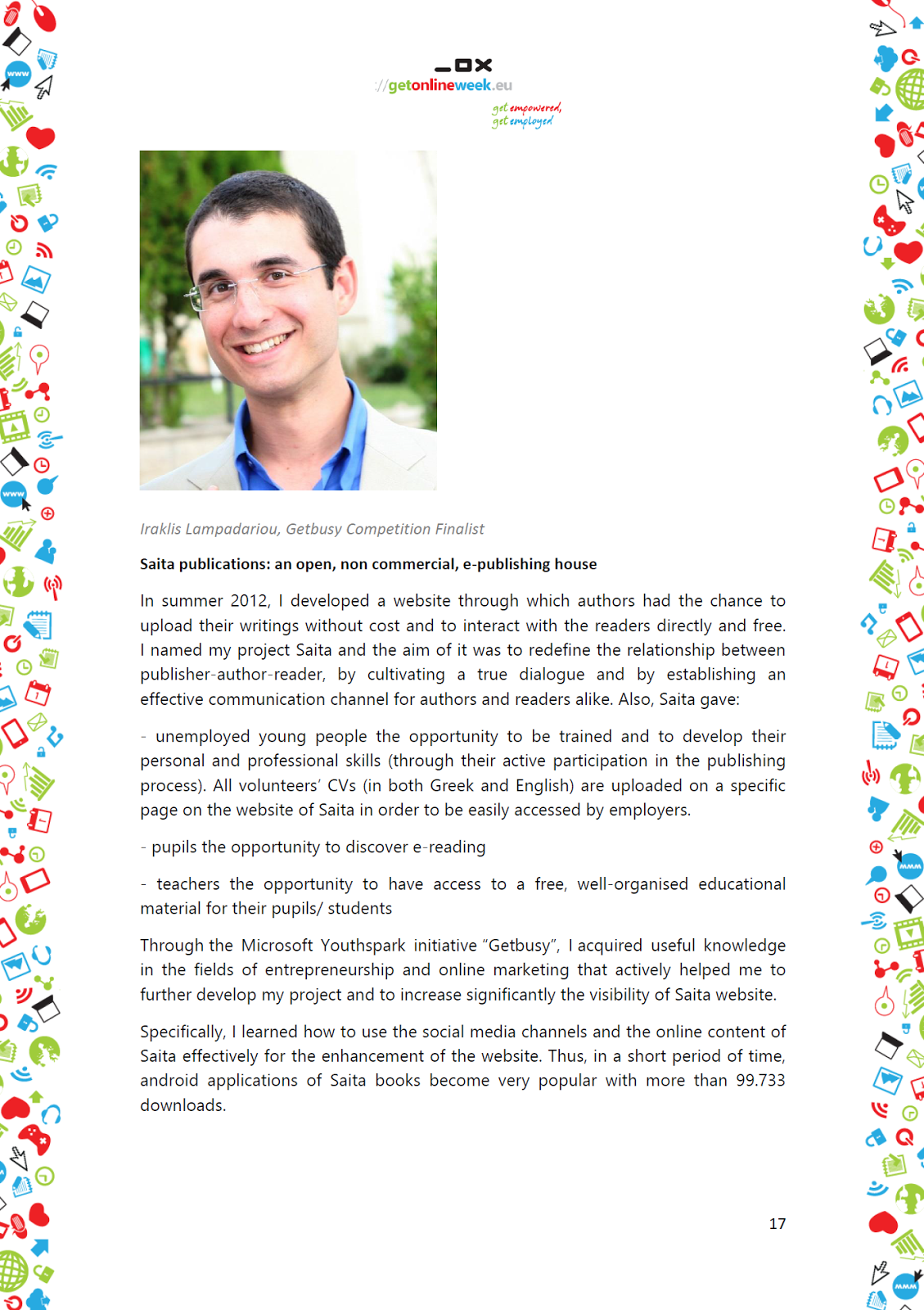 ://getonlineweek.eu
get empowered,
get employed

Iraklis Lampadariou, Getbusy Competition Finalist

Saita publications: an open, non commercial, e-publishing house

In summer 2012, I developed a website through which authors had the chance to upload their writings without cost and to interact with the readers directly and free. I named my project Saita and the aim of it was to redefine the relationship between publisher-author-reader, by cultivating a true dialogue and by establishing an effective communication channel for authors and readers alike. Also, Saita gave:

- unemployed young people the opportunity to be trained and to develop their personal and professional skills (through their active participation in the publishing process). All volunteers' CVs (in both Greek and English) are uploaded on a specific page on the website of Saita in order to be easily accessed by employers.

- pupils the opportunity to discover e-reading

- teachers the opportunity to have access to a free, well-organised educational material for their pupils/ students

Through the Microsoft Youthspark initiative "Getbusy", I acquired useful knowledge in the fields of entrepreneurship and online marketing that actively helped me to further develop my project and to increase significantly the visibility of Saita website.

Specifically, I learned how to use the social media channels and the online content of Saita effectively for the enhancement of the website. Thus, in a short period of time, android applications of Saita books become very popular with more than 99.733 downloads.

17